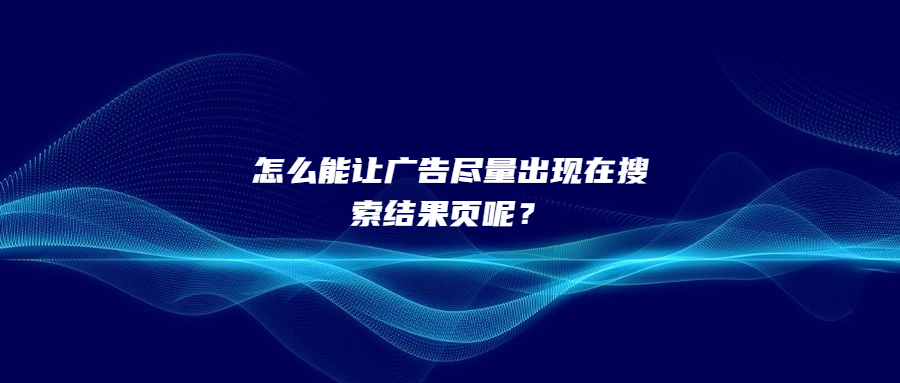 怎么能让广告尽量出现在搜索结果页呢？